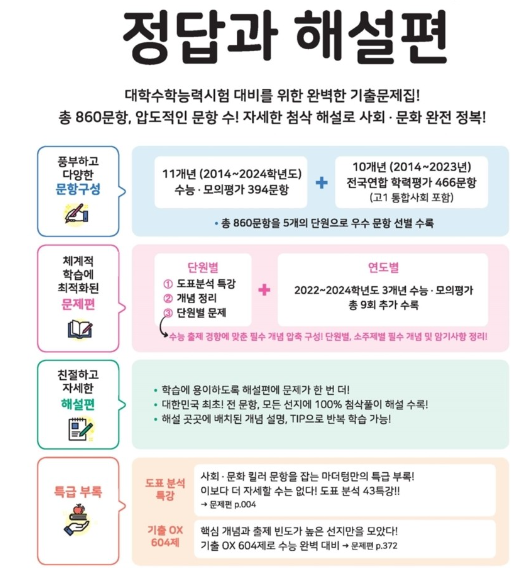 정답과 해설편

대학수학능력시험 대비를 위한 완벽한 기출문제집!
총 860문항, 압도적인 문항 수! 자세한 첨삭 해설로 사회 · 문화 완전 정복!

풍부하고 다양한 문항구성

11개년 (2014~2024학년도) 수능 · 모의평가 394문항

+

10개년 (2014~2023년) 전국연합 학력평가 466문항 (고1 통합사회 포함)

• 총 860문항을 5개의 단원으로 우수 문항 선별 수록

체계적 학습에 최적화된 문제편

단원별
① 도표분석 특강
② 개념 정리
③ 단원별 문제

+

연도별
2022~2024학년도 3개년 수능 · 모의평가 총 9회 추가 수록

수능 출제 경향에 맞춘 필수 개념 압축 구성! 단원별, 소주제별 필수 개념 및 암기사항 정리!

친절하고 자세한 해설편

• 학습에 용이하도록 해설편에 문제가 한 번 더!
• 대한민국 최초! 전 문항, 모든 선지에 100% 첨삭풀이 해설 수록!
• 해설 곳곳에 배치된 개념 설명, TIP으로 반복 학습 가능!

특급 부록

도표 분석 특강
사회 · 문화 킬러 문항을 잡는 마더텅만의 특급 부록!
이보다 더 자세할 수는 없다! 도표 분석 43특강!!
→ 문제편 p.004

기출 OX 604제
핵심 개념과 출제 빈도가 높은 선지만을 모았다!
기출 OX 604제로 수능 완벽 대비 → 문제편 p.372